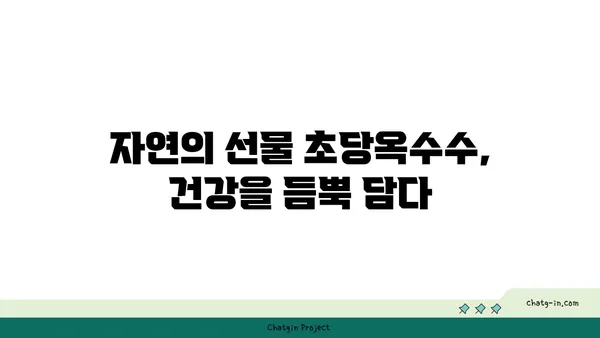 자연의 선물 초당옥수수,
건강을 듬뿍 담다

chatg-in.com

Chatgin Project